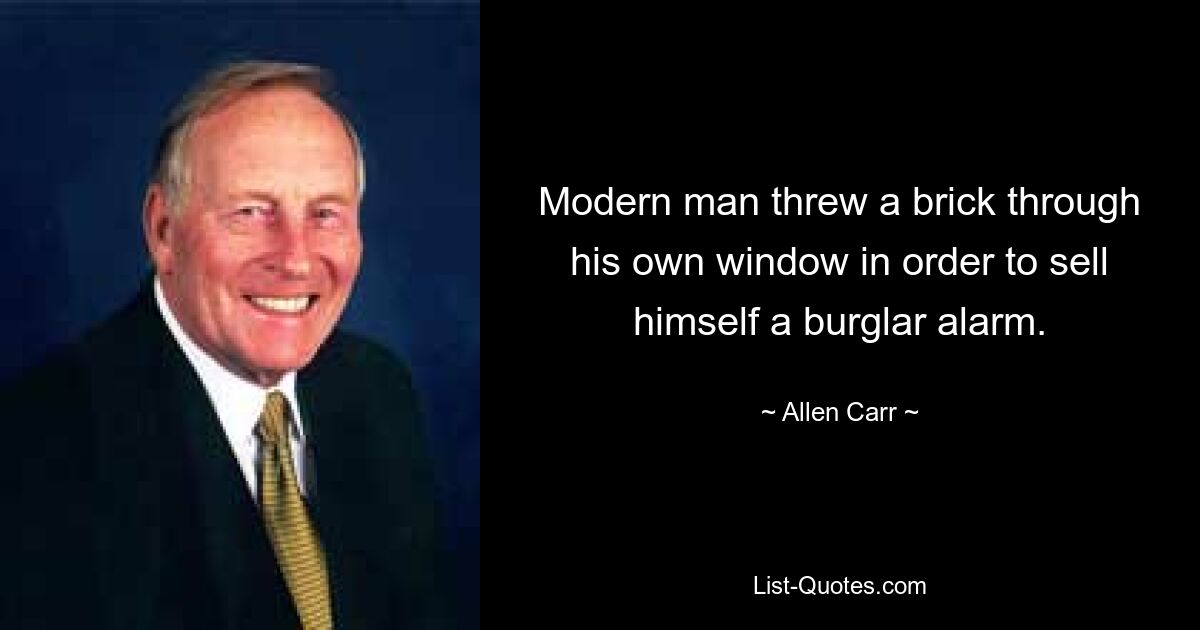 Modern man threw a brick through his own window in order to sell himself a burglar alarm.

~ Allen Carr ~

List-Quotes.com